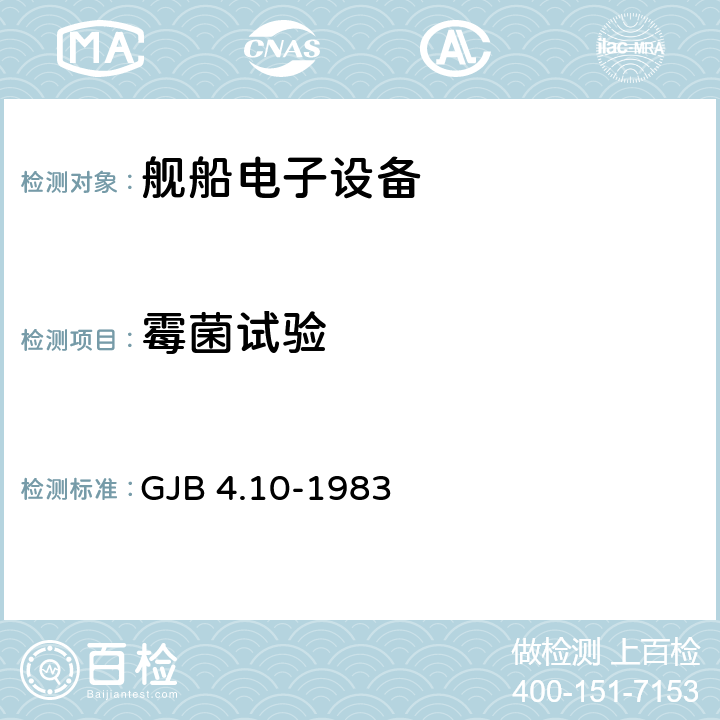 MA CNAS AC ilac-MRA

检测对象： 舰船电子设备

检测项目： 霉菌试验

检测标准： GJB 4.10-1983

百检
Baijiantest.com

做检测 上百检
400-151-7153